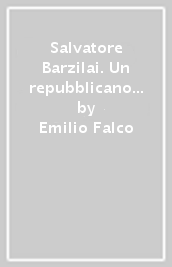 Salvatore Barzilai. Un repubblicano…
by
Emilio Falco